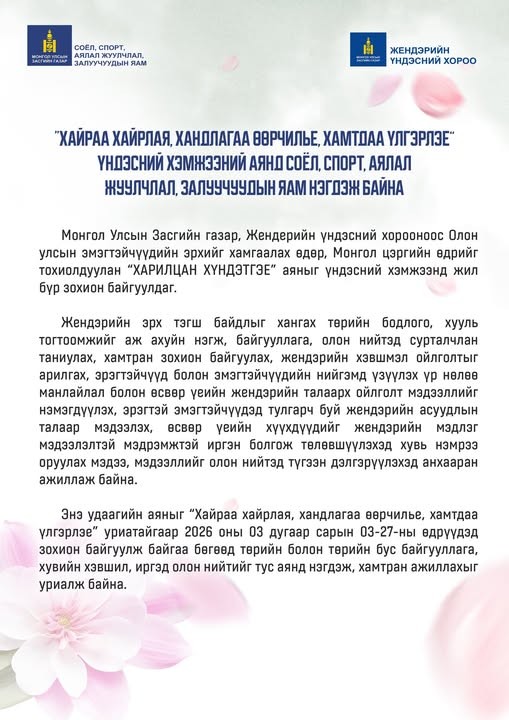 МОНГОЛ УЛСЫН ЗАСГИЙН ГАЗАР

СОЁЛ, СПОРТ, АЯЛАЛ ЖУУЛЧЛАЛ, ЗАЛУУЧУУДЫН ЯАМ

ЖЕНДЭРИЙН ҮНДЭСНИЙ ХОРОО

"ХАЙРАА ХАЙРЛАЯ, ХАНДЛАГАА ӨӨРЧИЛЬЕ, ХАМТДАА ҮЛГЭРЛЭЕ" ҮНДЭСНИЙ ХЭМЖЭЭНИЙ АЯНД СОЁЛ, СПОРТ, АЯЛАЛ ЖУУЛЧЛАЛ, ЗАЛУУЧУУДЫН ЯАМ НЭГДЭЖ БАЙНА

Монгол Улсын Засгийн газар, Жендерийн үндэсний хорооноос Олон улсын эмэгтэйчүүдийн эрхийг хамгаалах өдөр, Монгол цэргийн өдрийг тохиолдуулан "ХАРИЛЦАН ХҮНДЭТГЭЕ" аяныг үндэсний хэмжээнд жил бүр зохион байгуулдаг.

Жендэрийн эрх тэгш байдлыг хангах төрийн бодлого, хууль тогтоомжийг аж ахуйн нэгж, байгууллага, олон нийтэд сурталчлан таниулах, хамтран зохион байгуулах, жендэрийн хэвшмэл ойлголтыг арилгах, эрэгтэйчүүд болон эмэгтэйчүүдийн нийгэмд үзүүлэх үр нөлөө манлайлал болон өсвөр үеийн жендэрийн талаарх ойлголт мэдээллийг нэмэгдүүлэх, эрэгтэй эмэгтэйчүүдэд тулгарч буй жендэрийн асуудлын талаар мэдээлэх, өсвөр үеийн хүүхдүүдийг жендэрийн мэдлэг мэдээлэлтэй мэдрэмжтэй иргэн болгож төлөвшүүлэхэд хувь нэмрээ оруулах мэдээ, мэдээллийг олон нийтэд түгээн дэлгэрүүлэхэд анхааран ажиллаж байна.

Энэ удаагийн аяныг "Хайраа хайрлая, хандлагаа өөрчилье, хамтдаа үлгэрлэе" уриатайгаар 2026 оны 03 дугаар сарын 03-27-ны өдрүүдэд зохион байгуулж байгаа бөгөөд төрийн болон төрийн бус байгууллага, хувийн хэвшил, иргэд олон нийтийг тус аянд нэгдэж, хамтран ажиллахыг уриалж байна.